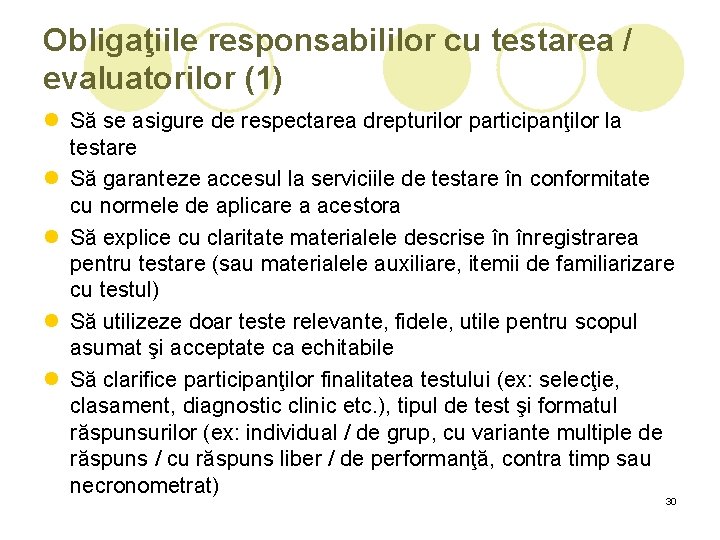 Obligaţiile responsabililor cu testarea / evaluatorilor (1)

• Să se asigure de respectarea drepturilor participanţilor la testare
• Să garanteze accesul la serviciile de testare în conformitate cu normele de aplicare a acestora
• Să explice cu claritate materialele descrise în înregistrarea pentru testare (sau materialele auxiliare, itemii de familiarizare cu testul)
• Să utilizeze doar teste relevante, fidele, utile pentru scopul asumat şi acceptate ca echitabile
• Să clarifice participanţilor finalitatea testului (ex: selecţie, clasament, diagnostic clinic etc.), tipul de test şi formatul răspunsurilor (ex: individual / de grup, cu variante multiple de răspuns / cu răspuns liber / de performanţă, contra timp sau necronometrat)

30